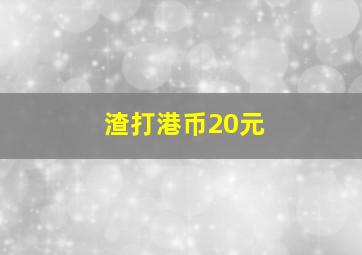 渣打港币20元